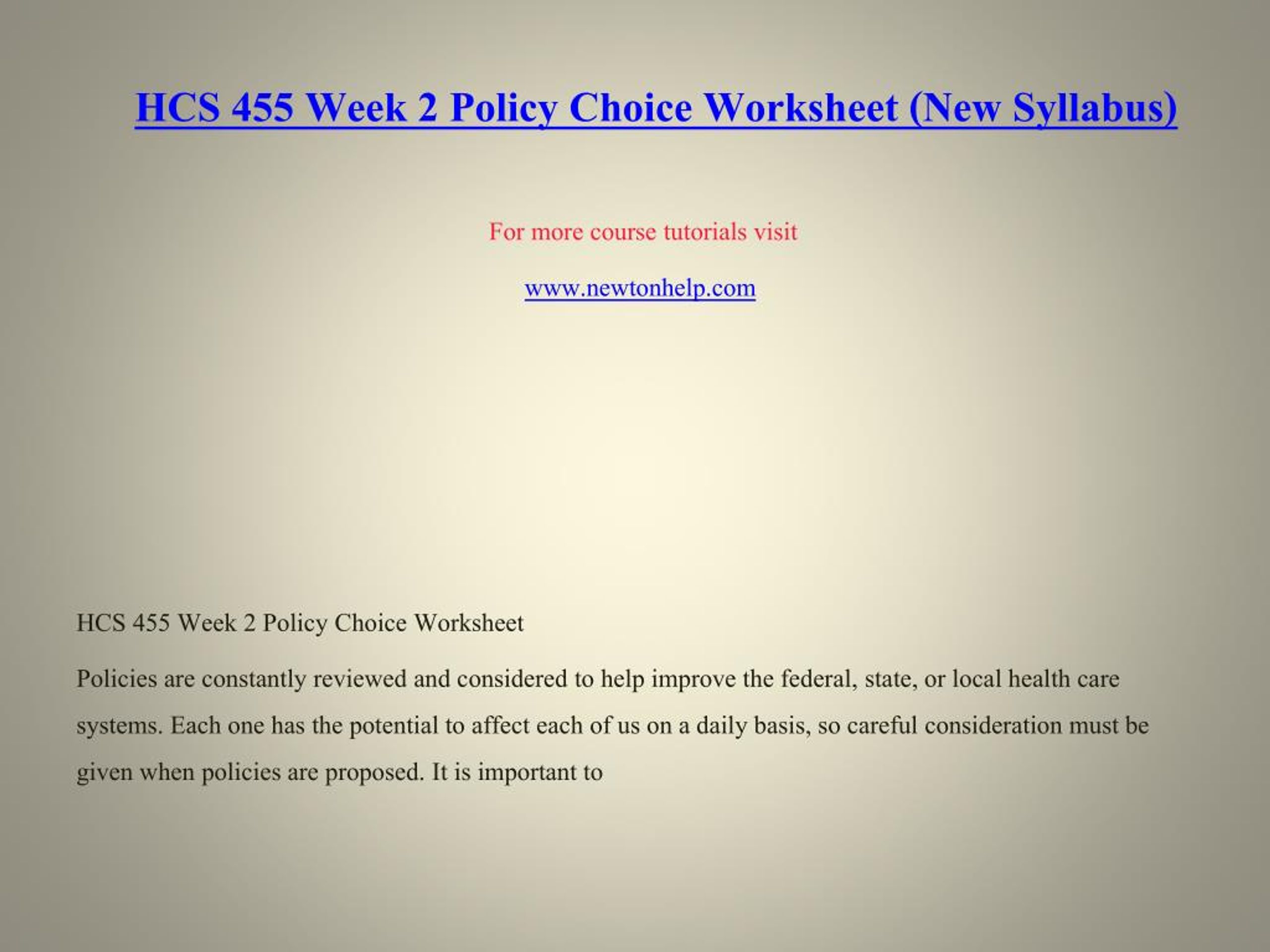 HCS 455 Week 2 Policy Choice Worksheet (New Syllabus)

For more course tutorials visit

www.newtonhelp.com

HCS 455 Week 2 Policy Choice Worksheet

Policies are constantly reviewed and considered to help improve the federal, state, or local health care systems. Each one has the potential to affect each of us on a daily basis, so careful consideration must be given when policies are proposed. It is important to